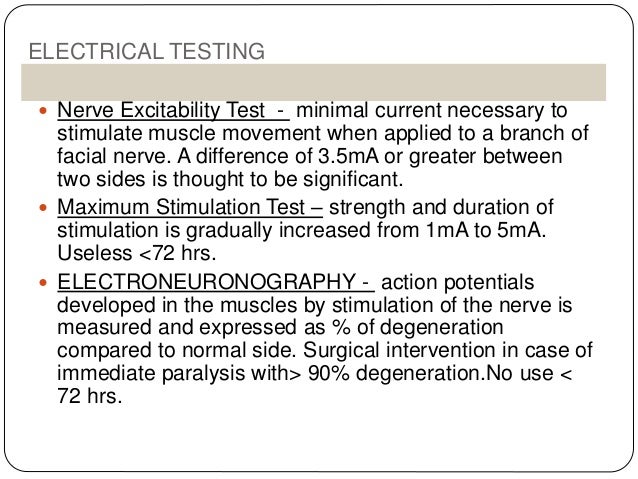 ELECTRICAL TESTING

- Nerve Excitability Test - minimal current necessary to stimulate muscle movement when applied to a branch of facial nerve. A difference of 3.5mA or greater between two sides is thought to be significant.
- Maximum Stimulation Test – strength and duration of stimulation is gradually increased from 1mA to 5mA. Useless <72 hrs.
- ELECTRONEURONOGRAPHY - action potentials developed in the muscles by stimulation of the nerve is measured and expressed as % of degeneration compared to normal side. Surgical intervention in case of immediate paralysis with> 90% degeneration.No use < 72 hrs.